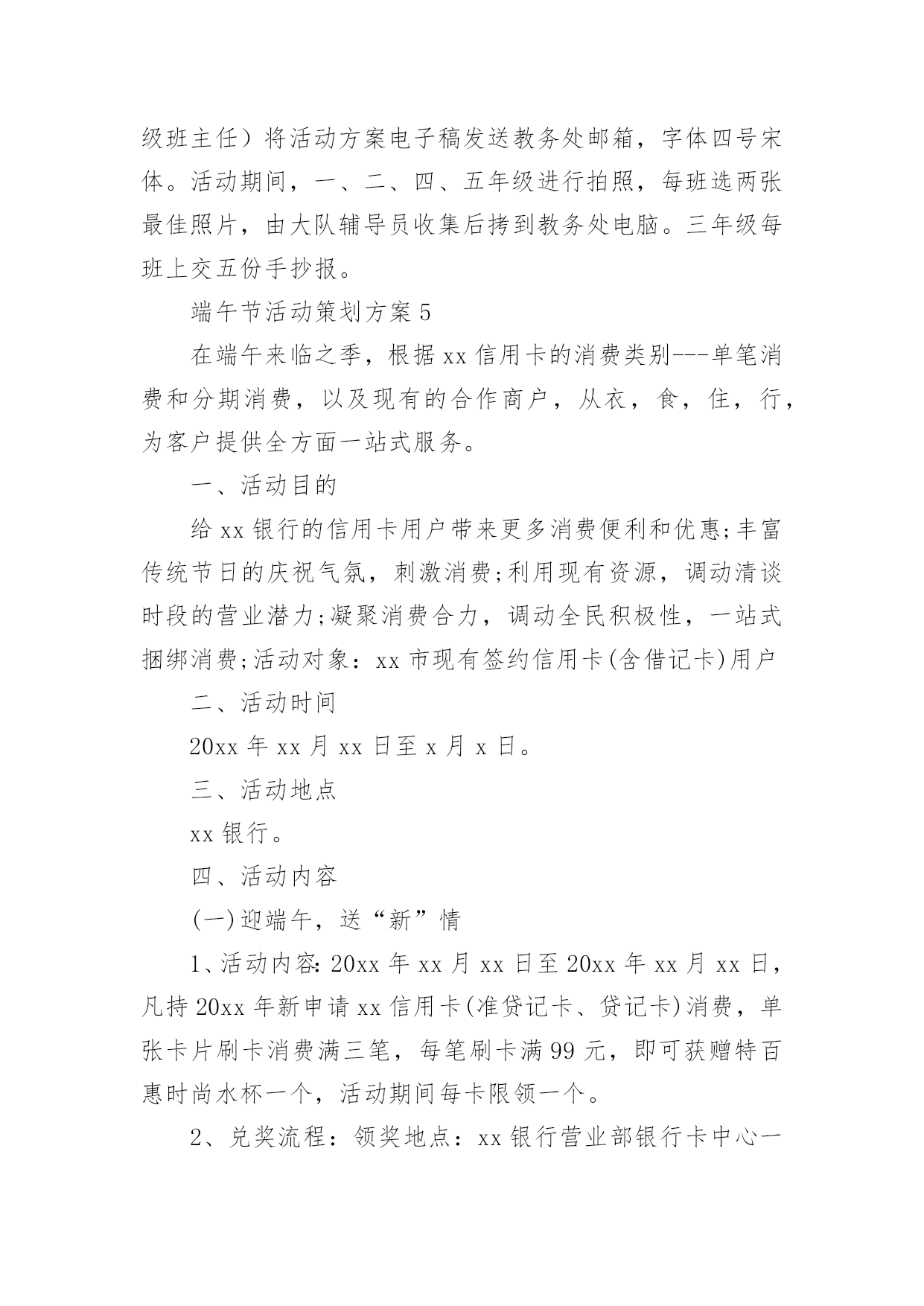 级班主任）将活动方案电子稿发送教务处邮箱，字体四号宋体。活动期间，一、二、四、五年级进行拍照，每班选两张最佳照片，由大队辅导员收集后拷到教务处电脑。三年级每班上交五份手抄报。

端午节活动策划方案5

在端午来临之季，根据xx信用卡的消费类别---单笔消费和分期消费，以及现有的合作商户，从衣，食，住，行，为客户提供全方面一站式服务。

一、活动目的

给xx银行的信用卡用户带来更多消费便利和优惠;丰富传统节日的庆祝气氛，刺激消费;利用现有资源，调动清谈时段的营业潜力;凝聚消费合力，调动全民积极性，一站式捆绑消费;活动对象：xx市现有签约信用卡(含借记卡)用户

二、活动时间

20xx年xx月xx日至x月x日。

三、活动地点

xx银行。

四、活动内容

(一)迎端午，送“新”情

1、活动内容:20xx年xx月xx日至20xx年xx月xx日，凡持20xx年新申请xx信用卡(准贷记卡、贷记卡)消费，单张卡片刷卡消费满三笔，每笔刷卡满99元，即可获赠特百惠时尚水杯一个，活动期间每卡限领一个。

2、兑奖流程：领奖地点：xx银行营业部银行卡中心一